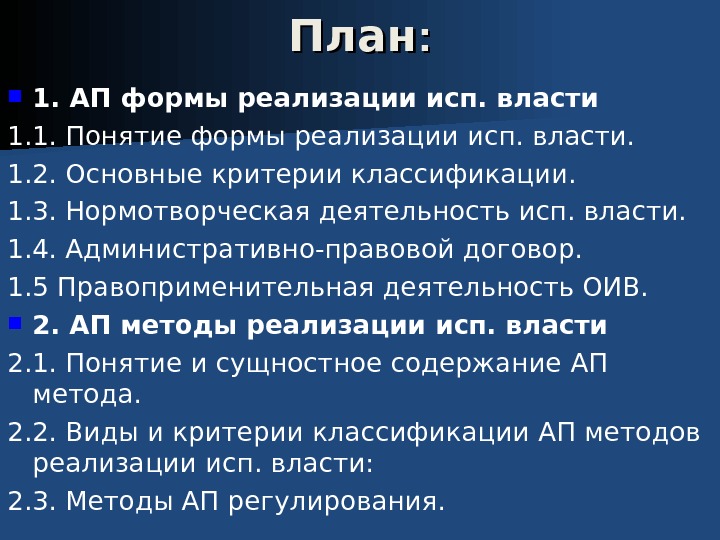 План:

• 1. АП формы реализации исп. власти

1.1. Понятие формы реализации исп. власти.

1.2. Основные критерии классификации.

1.3. Нормотворческая деятельность исп. власти.

1.4. Административно-правовой договор.

1.5 Правоприменительная деятельность ОИВ.

• 2. АП методы реализации исп. власти

2.1. Понятие и сущностное содержание АП метода.

2.2. Виды и критерии классификации АП методов реализации исп. власти:

2.3. Методы АП регулирования.